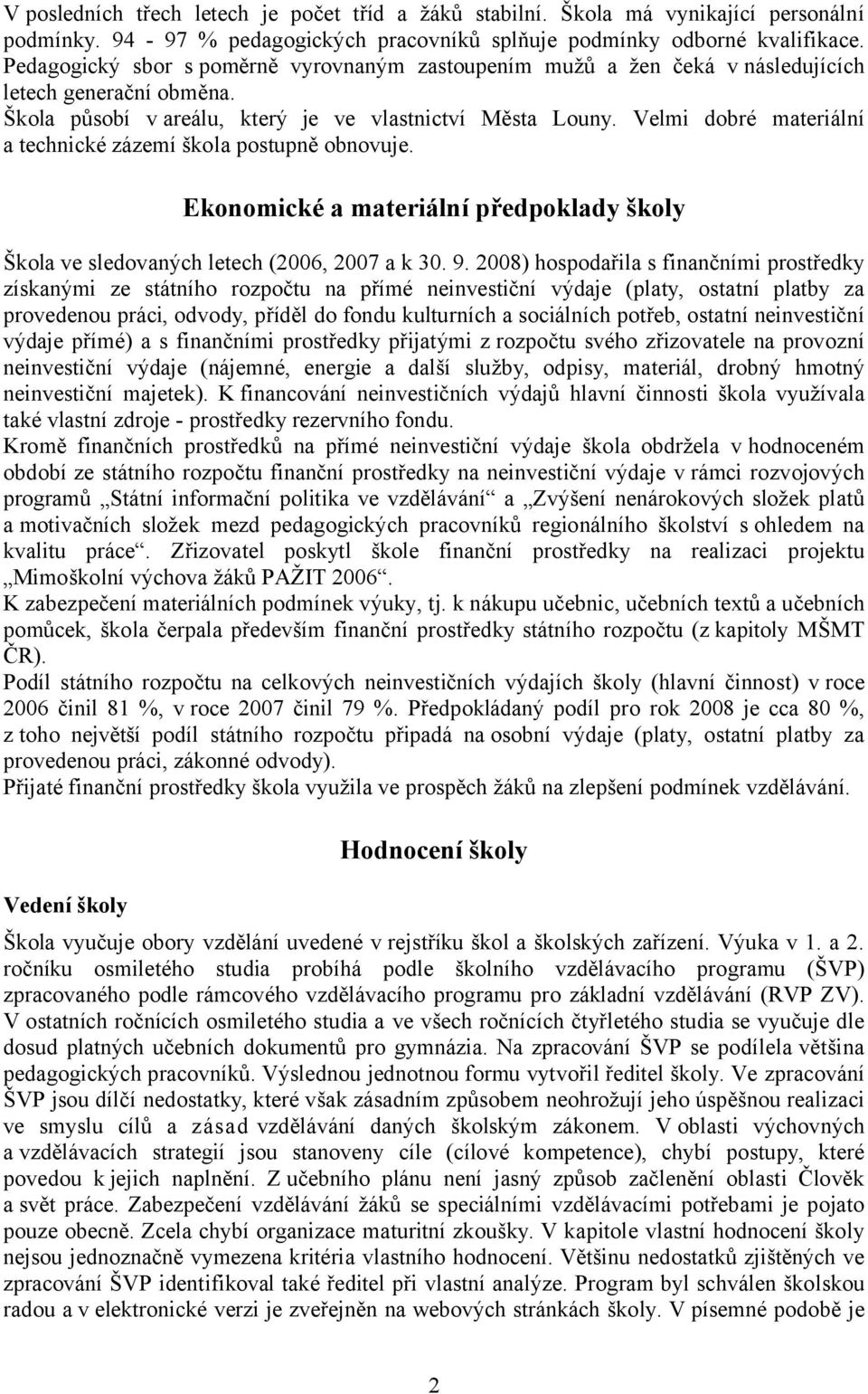 V posledních třech letech je počet tříd a žáků stabilní. Škola má vynikající personální podmínky. 94 - 97 % pedagogických pracovníků splňuje podmínky odborné kvalifikace. Pedagogický sbor s poměrně vyrovnaným zastoupením mužů a žen čeká v následujících letech generační obměna.
Škola působí v areálu, který je ve vlastnictví Města Louny. Velmi dobré materiální a technické zázemí škola postupně obnovuje.

Ekonomické a materiální předpoklady školy

Škola ve sledovaných letech (2006, 2007 a k 30. 9. 2008) hospodařila s finančními prostředky získanými ze státního rozpočtu na přímé neinvestiční výdaje (platy, ostatní platby za provedenou práci, odvody, příděl do fondu kulturních a sociálních potřeb, ostatní neinvestiční výdaje přímé) a s finančními prostředky přijatými z rozpočtu svého zřizovatele na provozní neinvestiční výdaje (nájemné, energie a další služby, odpisy, materiál, drobný hmotný neinvestiční majetek). K financování neinvestičních výdajů hlavní činnosti škola využívala také vlastní zdroje - prostředky rezervního fondu.
Kromě finančních prostředků na přímé neinvestiční výdaje škola obdržela v hodnoceném období ze státního rozpočtu finanční prostředky na neinvestiční výdaje v rámci rozvojových programů „Státní informační politika ve vzdělávání“ a „Zvýšení nenárokových složek platů a motivačních složek mezd pedagogických pracovníků regionálního školství s ohledem na kvalitu práce“. Zřizovatel poskytl škole finanční prostředky na realizaci projektu „Mimoškolní výchova žáků PAŽIT 2006“.
K zabezpečení materiálních podmínek výuky, tj. k nákupu učebnic, učebních textů a učebních pomůcek, škola čerpala především finanční prostředky státního rozpočtu (z kapitoly MŠMT ČR).
Podíl státního rozpočtu na celkových neinvestičních výdajích školy (hlavní činnost) v roce 2006 činil 81 %, v roce 2007 činil 79 %. Předpokládaný podíl pro rok 2008 je cca 80 %, z toho největší podíl státního rozpočtu připadá na osobní výdaje (platy, ostatní platby za provedenou práci, zákonné odvody).
Přijaté finanční prostředky škola využila ve prospěch žáků na zlepšení podmínek vzdělávání.

Hodnocení školy

Vedení školy

Škola vyučuje obory vzdělání uvedené v rejstříku škol a školských zařízení. Výuka v 1. a 2. ročníku osmiletého studia probíhá podle školního vzdělávacího programu (ŠVP) zpracovaného podle rámcového vzdělávacího programu pro základní vzdělávání (RVP ZV). V ostatních ročnících osmiletého studia a ve všech ročnících čtyřletého studia se vyučuje dle dosud platných učebních dokumentů pro gymnázia. Na zpracování ŠVP se podílela většina pedagogických pracovníků. Výslednou jednotnou formu vytvořil ředitel školy. Ve zpracování ŠVP jsou dílčí nedostatky, které však zásadním způsobem neohrožují jeho úspěšnou realizaci ve smyslu cílů a zásad vzdělávání daných školským zákonem. V oblasti výchovných a vzdělávacích strategií jsou stanoveny cíle (cílové kompetence), chybí postupy, které povedou k jejich naplnění. Z učebního plánu není jasný způsob začlenění oblasti Člověk a svět práce. Zabezpečení vzdělávání žáků se speciálními vzdělávacími potřebami je pojato pouze obecně. Zcela chybí organizace maturitní zkoušky. V kapitole vlastní hodnocení školy nejsou jednoznačně vymezena kritéria vlastního hodnocení. Většinu nedostatků zjištěných ve zpracování ŠVP identifikoval také ředitel při vlastní analýze. Program byl schválen školskou radou a v elektronické verzi je zveřejněn na webových stránkách školy. V písemné podobě je

2